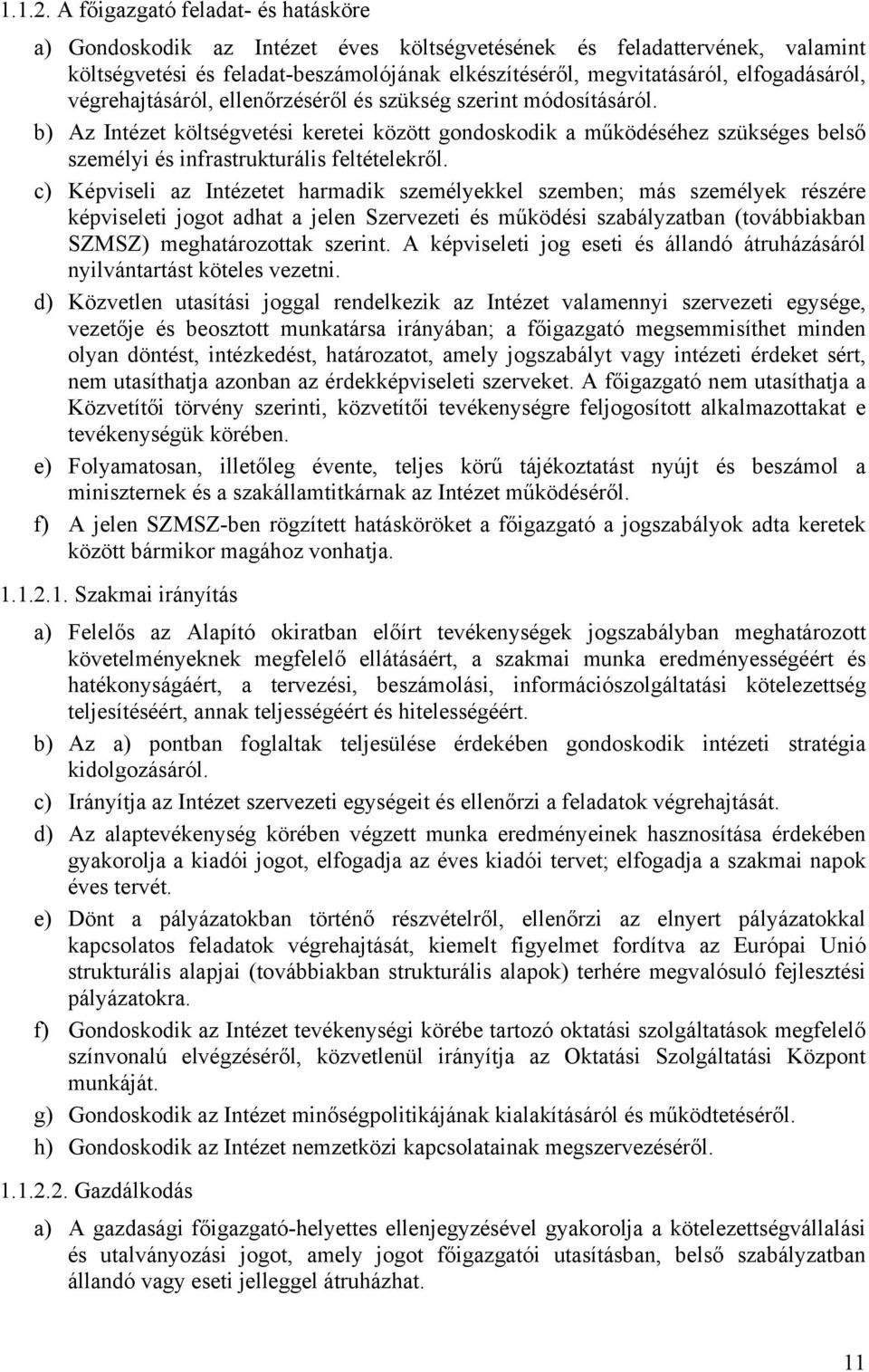 1.1.2. A főigazgató feladat- és hatásköre

a) Gondoskodik az Intézet éves költségvetésének és feladattervének, valamint költségvetési és feladat-beszámolójának elkészítéséről, megvitatásáról, elfogadásáról, végrehajtásáról, ellenőrzéséről és szükség szerint módosításáról.

b) Az Intézet költségvetési keretei között gondoskodik a működéséhez szükséges belső személyi és infrastrukturális feltételekről.

c) Képviseli az Intézetet harmadik személyekkel szemben; más személyek részére képviseleti jogot adhat a jelen Szervezeti és működési szabályzatban (továbbiakban SZMSZ) meghatározottak szerint. A képviseleti jog eseti és állandó átruházásáról nyilvántartást köteles vezetni.

d) Közvetlen utasítási joggal rendelkezik az Intézet valamennyi szervezeti egysége, vezetője és beosztott munkatársa irányában; a főigazgató megsemmisíthet minden olyan döntést, intézkedést, határozatot, amely jogszabályt vagy intézeti érdeket sért, nem utasíthatja azonban az érdekképviseleti szerveket. A főigazgató nem utasíthatja a Közvetítői törvény szerinti, közvetítői tevékenységre feljogosított alkalmazottakat e tevékenységük körében.

e) Folyamatosan, illetőleg évente, teljes körű tájékoztatást nyújt és beszámol a miniszternek és a szakállamtitkárnak az Intézet működéséről.

f) A jelen SZMSZ-ben rögzített hatásköröket a főigazgató a jogszabályok adta keretek között bármikor magához vonhatja.

1.1.2.1. Szakmai irányítás

a) Felelős az Alapító okiratban előírt tevékenységek jogszabályban meghatározott követelményeknek megfelelő ellátásáért, a szakmai munka eredményességéért és hatékonyságáért, a tervezési, beszámolási, információszolgáltatási kötelezettség teljesítéséért, annak teljességéért és hitelességéért.

b) Az a) pontban foglaltak teljesülése érdekében gondoskodik intézeti stratégia kidolgozásáról.

c) Irányítja az Intézet szervezeti egységeit és ellenőrzi a feladatok végrehajtását.

d) Az alaptevékenység körében végzett munka eredményeinek hasznosítása érdekében gyakorolja a kiadói jogot, elfogadja az éves kiadói tervet; elfogadja a szakmai napok éves tervét.

e) Dönt a pályázatokban történő részvételről, ellenőrzi az elnyert pályázatokkal kapcsolatos feladatok végrehajtását, kiemelt figyelmet fordítva az Európai Unió strukturális alapjai (továbbiakban strukturális alapok) terhére megvalósuló fejlesztési pályázatokra.

f) Gondoskodik az Intézet tevékenységi körébe tartozó oktatási szolgáltatások megfelelő színvonalú elvégzéséről, közvetlenül irányítja az Oktatási Szolgáltatási Központ munkáját.

g) Gondoskodik az Intézet minőségpolitikájának kialakításáról és működtetéséről.

h) Gondoskodik az Intézet nemzetközi kapcsolatainak megszervezéséről.

1.1.2.2. Gazdálkodás

a) A gazdasági főigazgató-helyettes ellenjegyzésével gyakorolja a kötelezettségvállalási és utalványozási jogot, amely jogot főigazgatói utasításban, belső szabályzatban állandó vagy eseti jelleggel átruházhat.

11